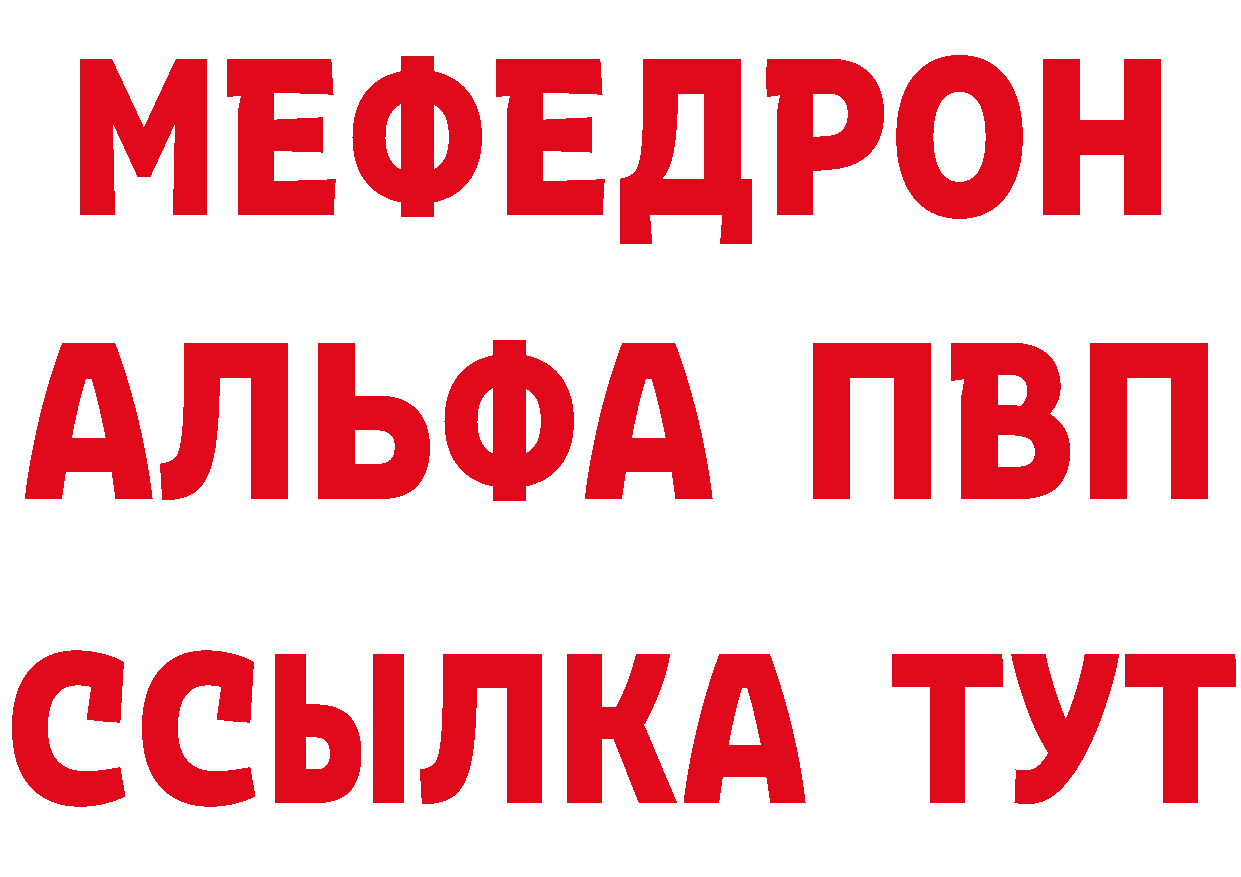 МЕФЕДРОН
АЛЬФА ПВП
ССЫЛКА ТУТ